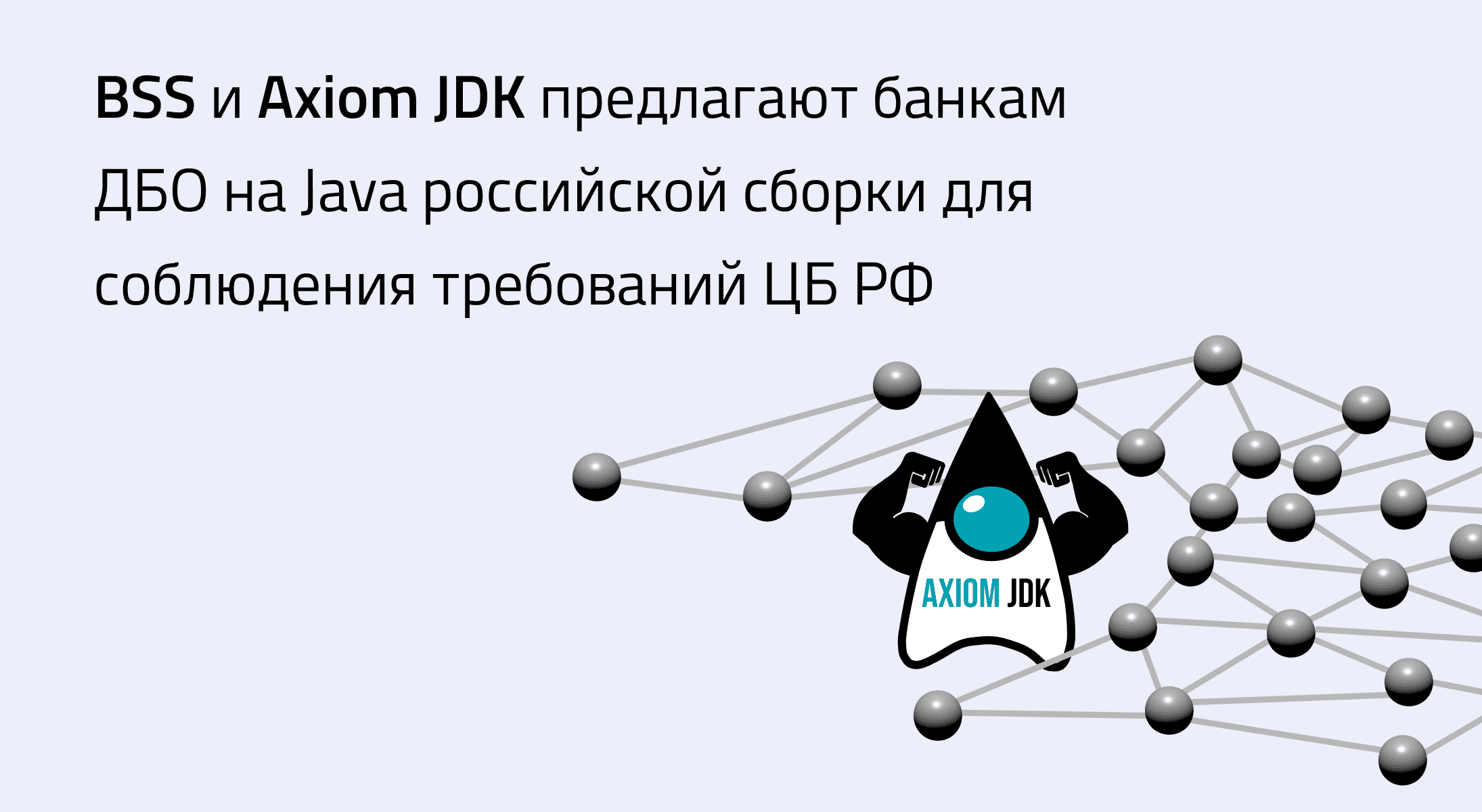 BSS и Axiom JDK предлагают банкам ДБО на Java российской сборки для соблюдения требований ЦБ РФ

AXIOM JDK